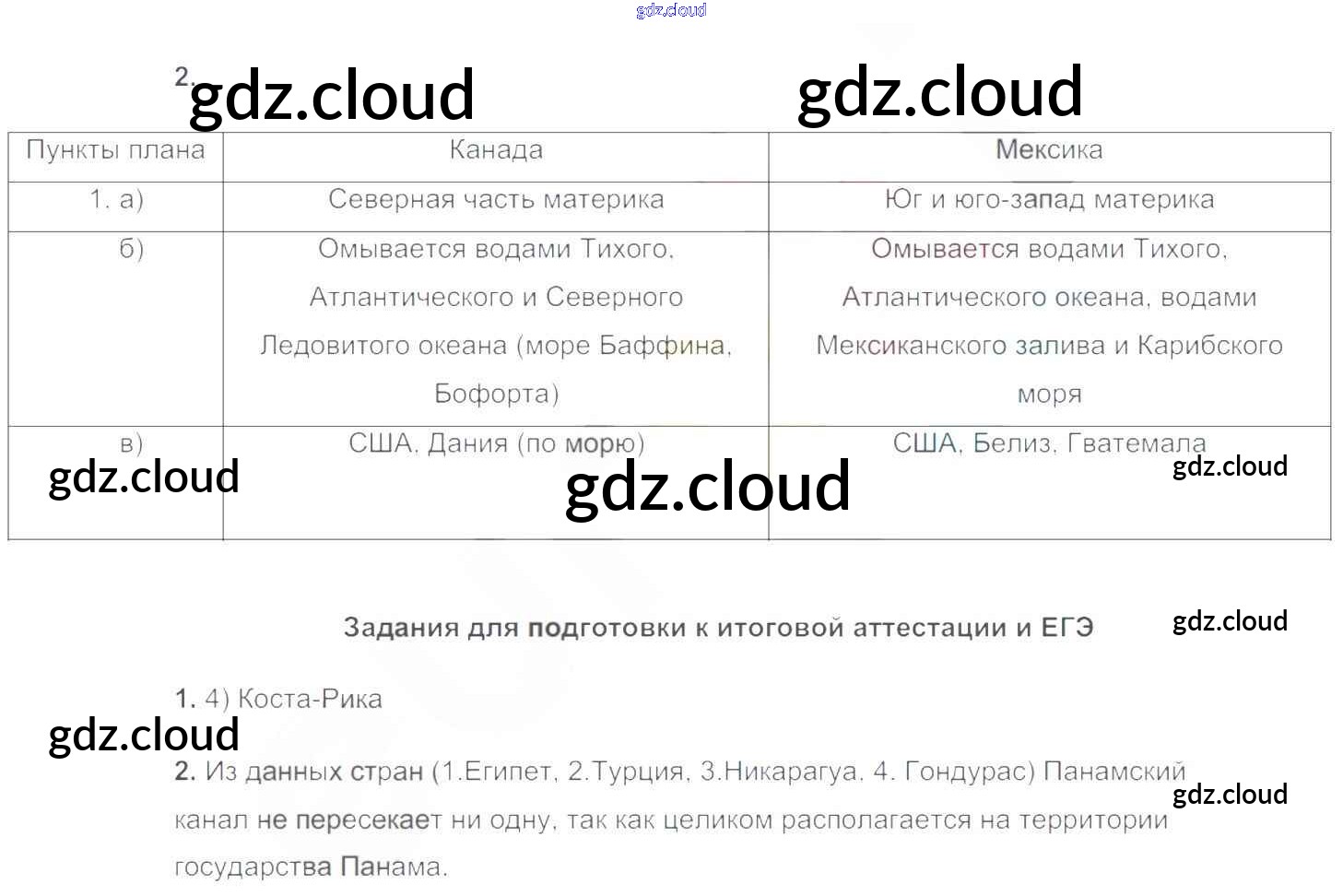 2.

| Пункты плана | Канада | Мексика |
|---|---|---|
| 1. а) | Северная часть материка | Юг и юго-запад материка |
| б) | Омывается водами Тихого, Атлантического и Северного Ледовитого океана (море Баффина, Бофорта) | Омывается водами Тихого, Атлантического океана, водами Мексиканского залива и Карибского моря |
| в) | США, Дания (по морю) | США, Белиз, Гватемала |

Задания для подготовки к итоговой аттестации и ЕГЭ

1. 4) Коста-Рика

2. Из данных стран (1.Египет, 2.Турция, 3.Никарагуа, 4. Гондурас) Панамский канал не пересекает ни одну, так как целиком располагается на территории государства Панама.

gdz.cloud